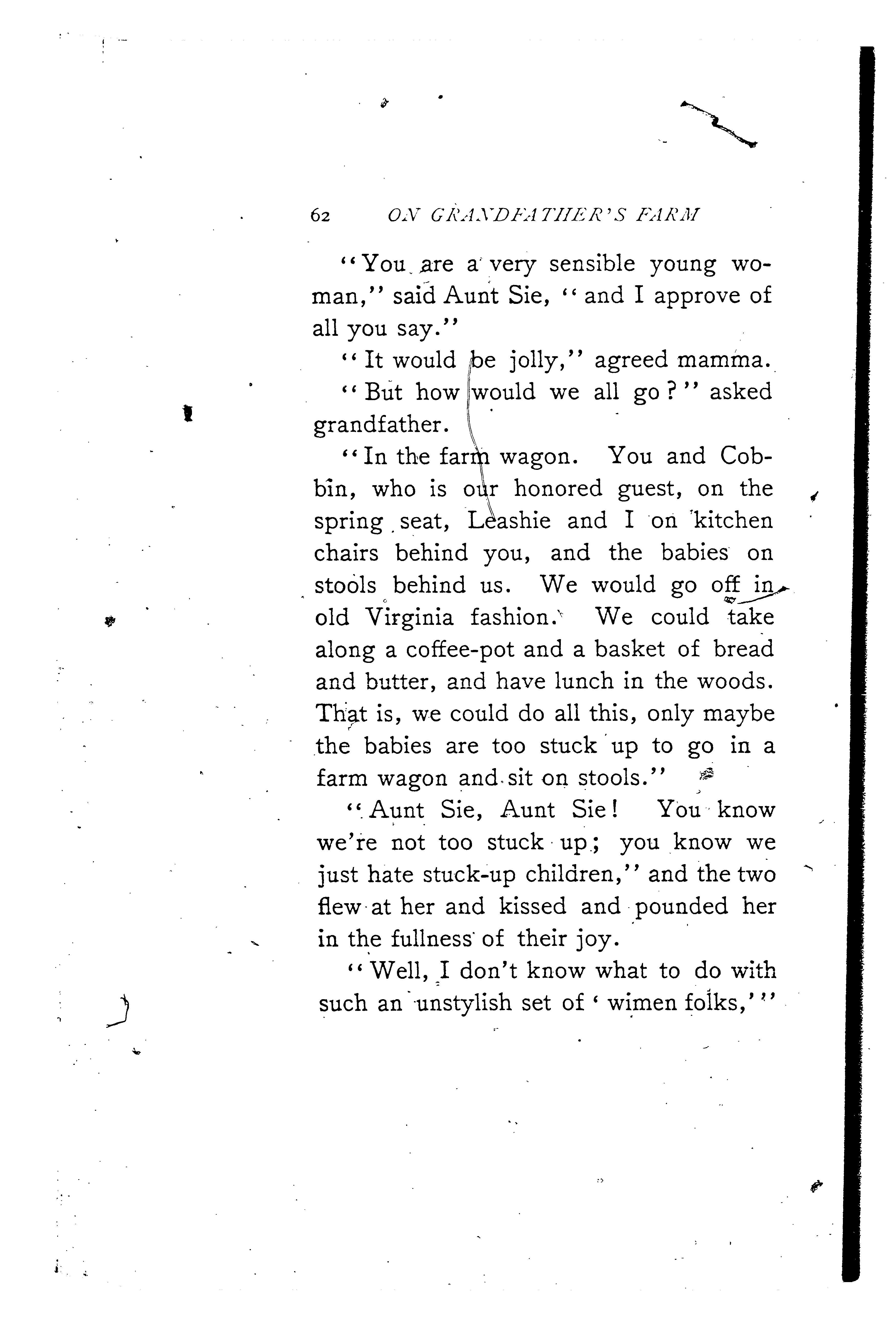 62 ON GRANDFATHER'S FARM

"You are a very sensible young woman," said Aunt Sie, "and I approve of all you say."

"It would be jolly," agreed mamma.

"But how would we all go?" asked grandfather.

"In the farm wagon. You and Cobbin, who is our honored guest, on the spring seat, Leashie and I on kitchen chairs behind you, and the babies on stools behind us. We would go off in old Virginia fashion. We could take along a coffee-pot and a basket of bread and butter, and have lunch in the woods. That is, we could do all this, only maybe the babies are too stuck up to go in a farm wagon and sit on stools."

"Aunt Sie, Aunt Sie! You know we're not too stuck up; you know we just hate stuck-up children," and the two flew at her and kissed and pounded her in the fullness of their joy.

"Well, I don't know what to do with such an unstylish set of 'wimen folks,'"